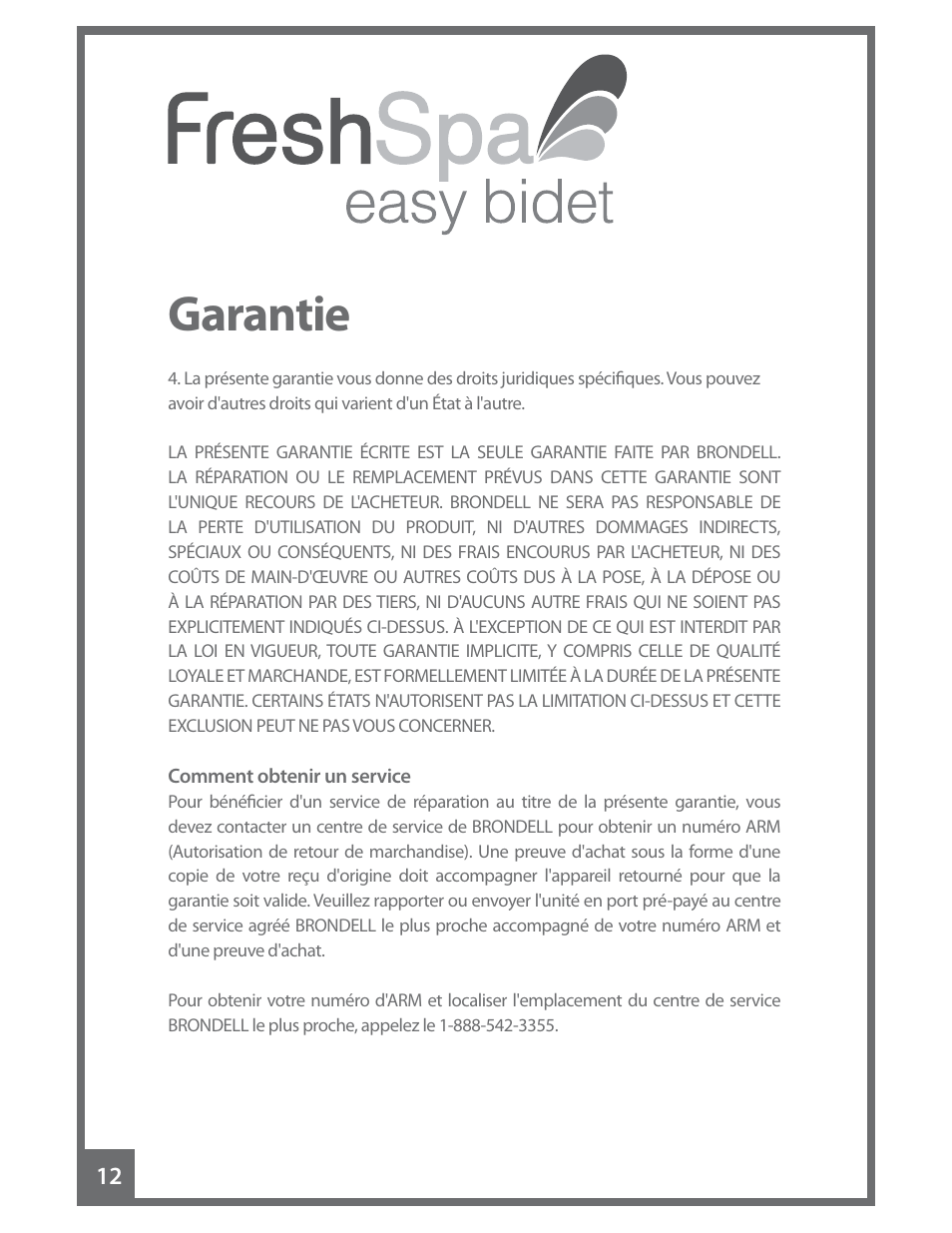 FreshSpa
easy bidet

Garantie

4. La présente garantie vous donne des droits juridiques spécifiques. Vous pouvez avoir d'autres droits qui varient d'un État à l'autre.

LA PRÉSENTE GARANTIE ÉCRITE EST LA SEULE GARANTIE FAITE PAR BRONDELL. LA RÉPARATION OU LE REMPLACEMENT PRÉVUS DANS CETTE GARANTIE SONT L'UNIQUE RECOURS DE L'ACHETEUR. BRONDELL NE SERA PAS RESPONSABLE DE LA PERTE D'UTILISATION DU PRODUIT, NI D'AUTRES DOMMAGES INDIRECTS, SPÉCIAUX OU CONSÉQUENTS, NI DES FRAIS ENCOURUS PAR L'ACHETEUR, NI DES COÛTS DE MAIN-D'ŒUVRE OU AUTRES COÛTS DUS À LA POSE, À LA DÉPOSE OU À LA RÉPARATION PAR DES TIERS, NI D'AUCUNS AUTRE FRAIS QUI NE SOIENT PAS EXPLICITEMENT INDIQUÉS CI-DESSUS. À L'EXCEPTION DE CE QUI EST INTERDIT PAR LA LOI EN VIGUEUR, TOUTE GARANTIE IMPLICITE, Y COMPRIS CELLE DE QUALITÉ LOYALE ET MARCHANDE, EST FORMELLEMENT LIMITÉE À LA DURÉE DE LA PRÉSENTE GARANTIE. CERTAINS ÉTATS N'AUTORISENT PAS LA LIMITATION CI-DESSUS ET CETTE EXCLUSION PEUT NE PAS VOUS CONCERNER.

Comment obtenir un service
Pour bénéficier d'un service de réparation au titre de la présente garantie, vous devez contacter un centre de service de BRONDELL pour obtenir un numéro ARM (Autorisation de retour de marchandise). Une preuve d'achat sous la forme d'une copie de votre reçu d'origine doit accompagner l'appareil retourné pour que la garantie soit valide. Veuillez rapporter ou envoyer l'unité en port pré-payé au centre de service agréé BRONDELL le plus proche accompagné de votre numéro ARM et d'une preuve d'achat.

Pour obtenir votre numéro d'ARM et localiser l'emplacement du centre de service BRONDELL le plus proche, appelez le 1-888-542-3355.

12